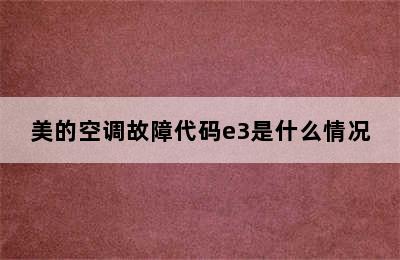 美的空调故障代码e3是什么情况